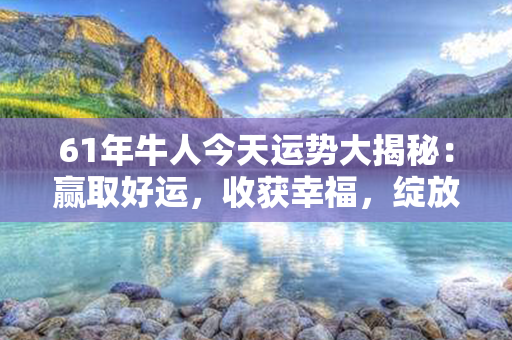 61年牛人今天运势大揭秘：赢取好运，收获幸福，绽放